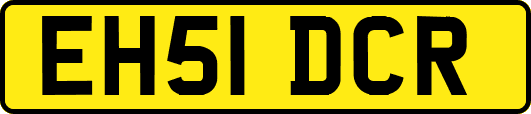 EH51 DCR